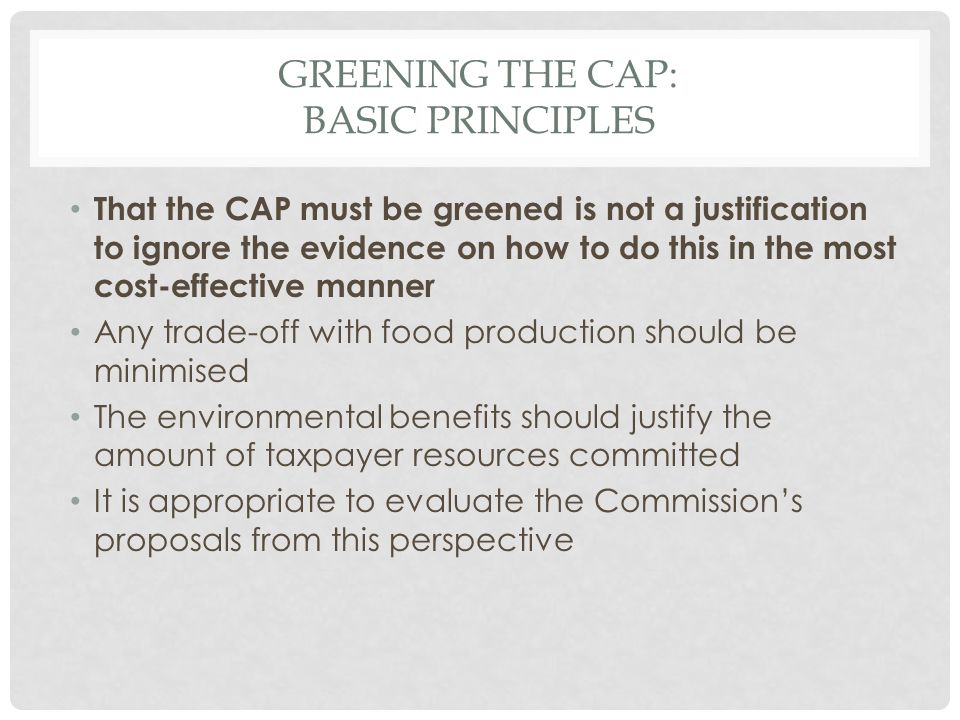 GREENING THE CAP:
BASIC PRINCIPLES

• That the CAP must be greened is not a justification to ignore the evidence on how to do this in the most cost-effective manner
• Any trade-off with food production should be minimised
• The environmental benefits should justify the amount of taxpayer resources committed
• It is appropriate to evaluate the Commission's proposals from this perspective